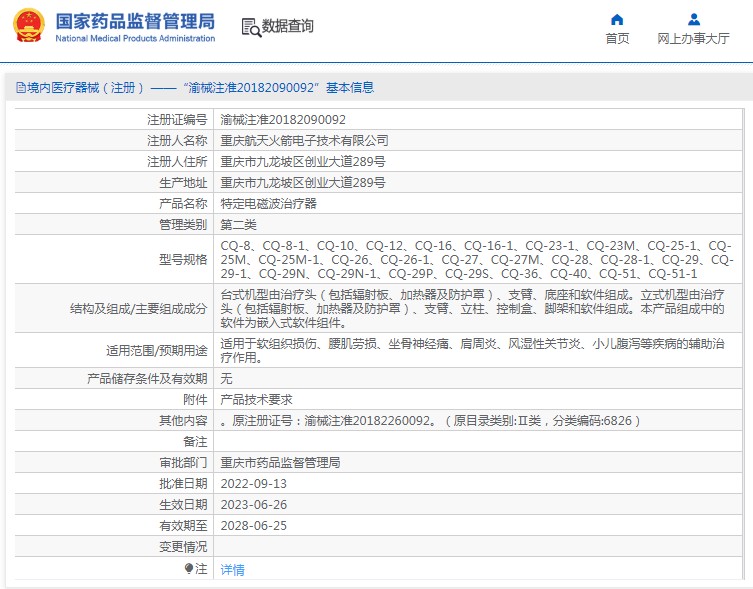 国家药品监督管理局
National Medical Products Administration

数据查询

首页

网上办事大厅

境内医疗器械（注册）——“渝械注准20182090092”基本信息

| 注册证编号 | 渝械注准20182090092 |
|---|---|
| 注册人名称 | 重庆航天火箭电子技术有限公司 |
| 注册人住所 | 重庆市九龙坡区创业大道289号 |
| 生产地址 | 重庆市九龙坡区创业大道289号 |
| 产品名称 | 特定电磁波治疗器 |
| 管理类别 | 第二类 |
| 型号规格 | CQ-8、CQ-8-1、CQ-10、CQ-12、CQ-16、CQ-16-1、CQ-23-1、CQ-23M、CQ-25-1、CQ-25M、CQ-25M-1、CQ-26、CQ-26-1、CQ-27、CQ-27M、CQ-28、CQ-28-1、CQ-29、CQ-29-1、CQ-29N、CQ-29N-1、CQ-29P、CQ-29S、CQ-36、CQ-40、CQ-51、CQ-51-1 |
| 结构及组成/主要组成成分 | 台式机型由治疗头（包括辐射板、加热器及防护罩）、支臂、底座和软件组成。立式机型由治疗头（包括辐射板、加热器及防护罩）、支臂、立柱、控制盒、脚架和软件组成。本产品组成中的软件为嵌入式软件组件。 |
| 适用范围/预期用途 | 适用于软组织损伤、腰肌劳损、坐骨神经痛、肩周炎、风湿性关节炎、小儿腹泻等疾病的辅助治疗作用。 |
| 产品储存条件及有效期 | 无 |
| 附件 | 产品技术要求 |
| 其他内容 | 。原注册证号：渝械注准20182260092。（原目录类别:Ⅱ类，分类编码:6826） |
| 备注 | |
| 审批部门 | 重庆市药品监督管理局 |
| 批准日期 | 2022-09-13 |
| 生效日期 | 2023-06-26 |
| 有效期至 | 2028-06-25 |
| 变更情况 | |
| 注 | 详情 |